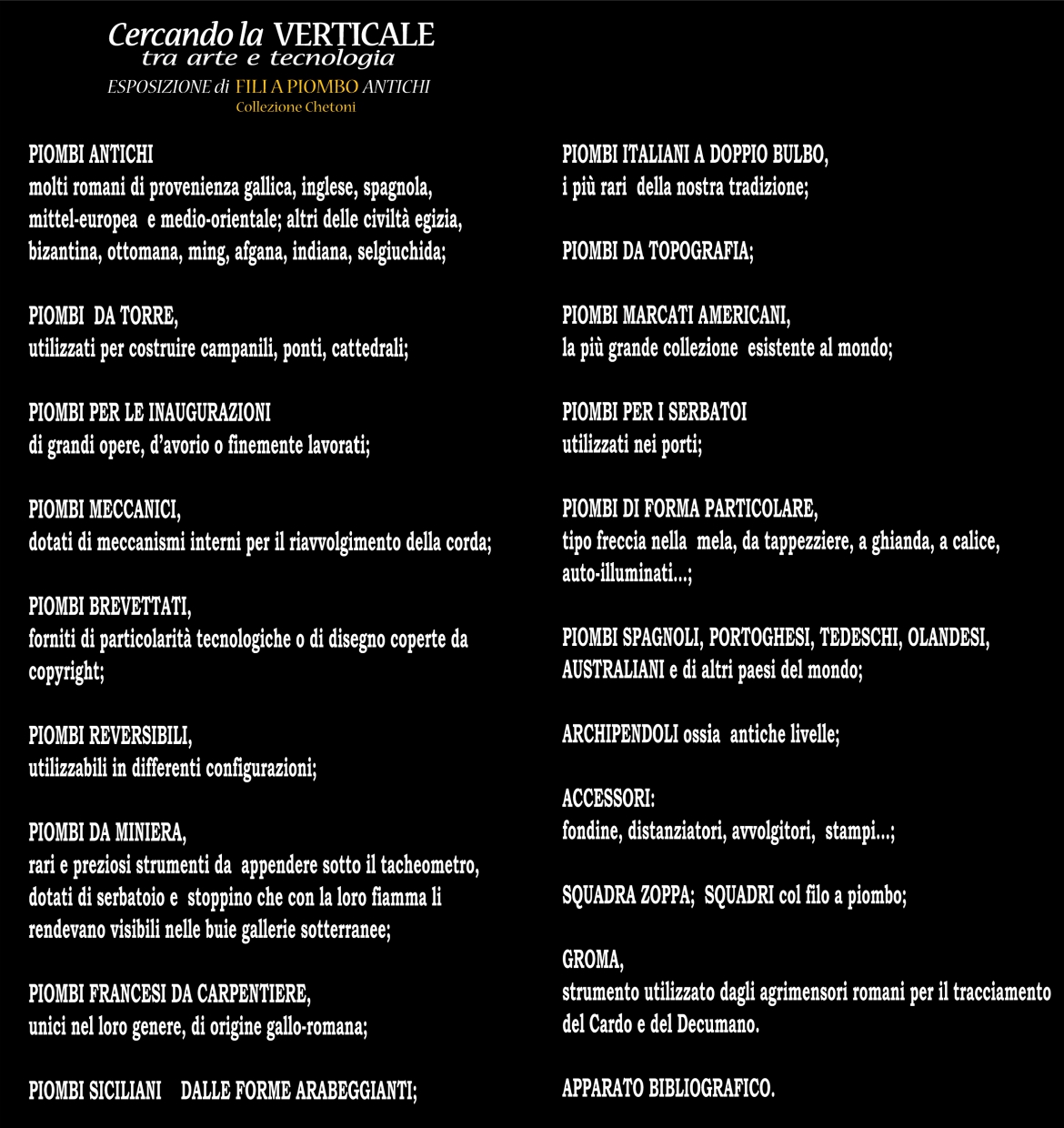 Cercando la VERTICALE
tra arte e tecnologia
ESPOSIZIONE di FILI A PIOMBO ANTICHI
Collezione Chetoni

PIOMBI ANTICHI
molti romani di provenienza gallica, inglese, spagnola, mittel-europea e medio-orientale; altri delle civiltà egizia, bizantina, ottomana, ming, afgana, indiana, selgiuchida;

PIOMBI DA TORRE,
utilizzati per costruire campanili, ponti, cattedrali;

PIOMBI PER LE INAUGURAZIONI
di grandi opere, d'avorio o finemente lavorati;

PIOMBI MECCANICI,
dotati di meccanismi interni per il riavvolgimento della corda;

PIOMBI BREVETTATI,
forniti di particolarità tecnologiche o di disegno coperte da copyright;

PIOMBI REVERSIBILI,
utilizzabili in differenti configurazioni;

PIOMBI DA MINIERA,
rari e preziosi strumenti da appendere sotto il tacheometro, dotati di serbatoio e stoppino che con la loro fiamma li rendevano visibili nelle buie gallerie sotterranee;

PIOMBI FRANCESI DA CARPENTIERE,
unici nel loro genere, di origine gallo-romana;

PIOMBI SICILIANI DALLE FORME ARABEGGIANTI;

PIOMBI ITALIANI A DOPPIO BULBO,
i più rari della nostra tradizione;

PIOMBI DA TOPOGRAFIA;

PIOMBI MARCATI AMERICANI,
la più grande collezione esistente al mondo;

PIOMBI PER I SERBATOI
utilizzati nei porti;

PIOMBI DI FORMA PARTICOLARE,
tipo freccia nella mela, da tappezziere, a ghianda, a calice, auto-illuminati...;

PIOMBI SPAGNOLI, PORTOGHESI, TEDESCHI, OLANDESI, AUSTRALIANI e di altri paesi del mondo;

ARCHIPENDOLI ossia antiche livelle;

ACCESSORI:
fondine, distanziatori, avvolgitori, stampi...;

SQUADRA ZOPPA; SQUADRI col filo a piombo;

GROMA,
strumento utilizzato dagli agrimensori romani per il tracciamento del Cardo e del Decumano.

APPARATO BIBLIOGRAFICO.